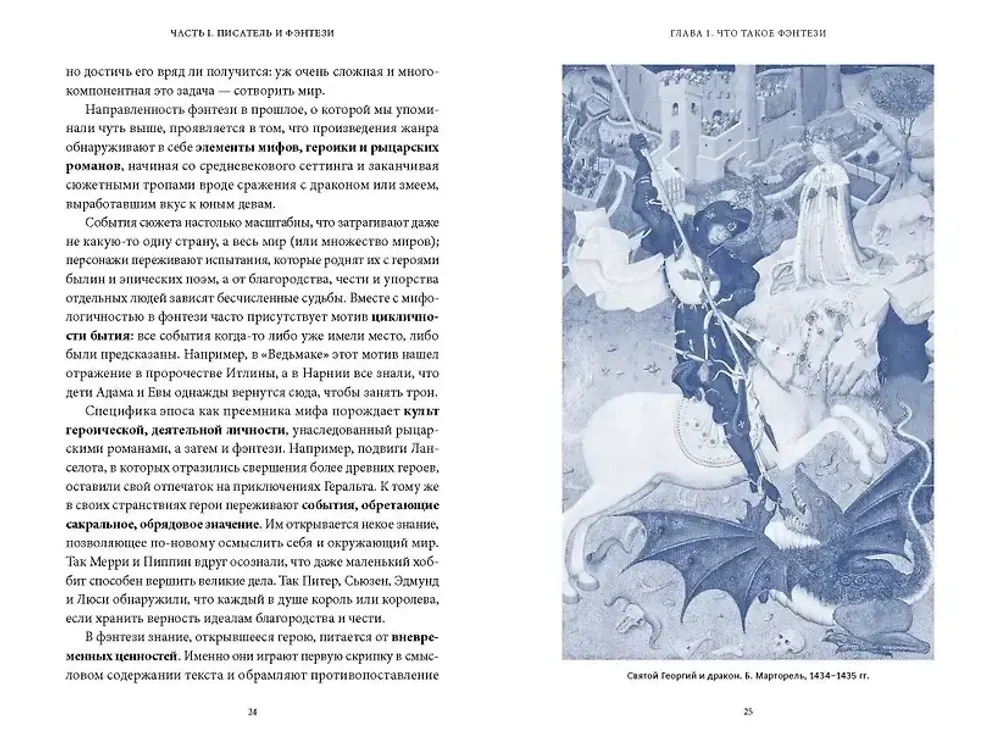 ЧАСТЬ I. ПИСАТЕЛЬ И ФЭНТЕЗИ

но достичь его вряд ли получится: уж очень сложная и многокомпонентная это задача — сотворить мир.

Направленность фэнтези в прошлое, о которой мы упоминали чуть выше, проявляется в том, что произведения жанра обнаруживают в себе **элементы мифов, героики и рыцарских романов**, начиная со средневекового сеттинга и заканчивая сюжетными тропами вроде сражения с драконом или змеем, выработавшим вкус к юным девам.

События сюжета настолько масштабны, что затрагивают даже не какую-то одну страну, а весь мир (или множество миров); персонажи переживают испытания, которые роднят их с героями былин и эпических поэм, а от благородства, чести и упорства отдельных людей зависят бесчисленные судьбы. Вместе с мифологичностью в фэнтези часто присутствует мотив **цикличности бытия**: все события когда-то либо уже имели место, либо были предсказаны. Например, в «Ведьмаке» этот мотив нашел отражение в пророчестве Итлины, а в Нарнии все знали, что дети Адама и Евы однажды вернутся сюда, чтобы занять трон.

Специфика эпоса как преемника мифа порождает **культ героической, деятельной личности**, унаследованный рыцарскими романами, а затем и фэнтези. Например, подвиги Ланселота, в которых отразились свершения более древних героев, оставили свой отпечаток на приключениях Геральта. К тому же в своих странствиях герои переживают **события, обретающие сакральное, обрядовое значение**. Им открывается некое знание, позволяющее по-новому осмыслить себя и окружающий мир. Так Мерри и Пиппин вдруг осознали, что даже маленький хоббит способен вершить великие дела. Так Питер, Сьюзен, Эдмунд и Люси обнаружили, что каждый в душе король или королева, если хранить верность идеалам благородства и чести.

В фэнтези знание, открывшееся герою, питается от **вневременных ценностей**. Именно они играют первую скрипку в смысловом содержании текста и обрамляют противопоставление

24

ГЛАВА 1. ЧТО ТАКОЕ ФЭНТЕЗИ

Святой Георгий и дракон. Б. Марторель, 1434–1435 гг.

25